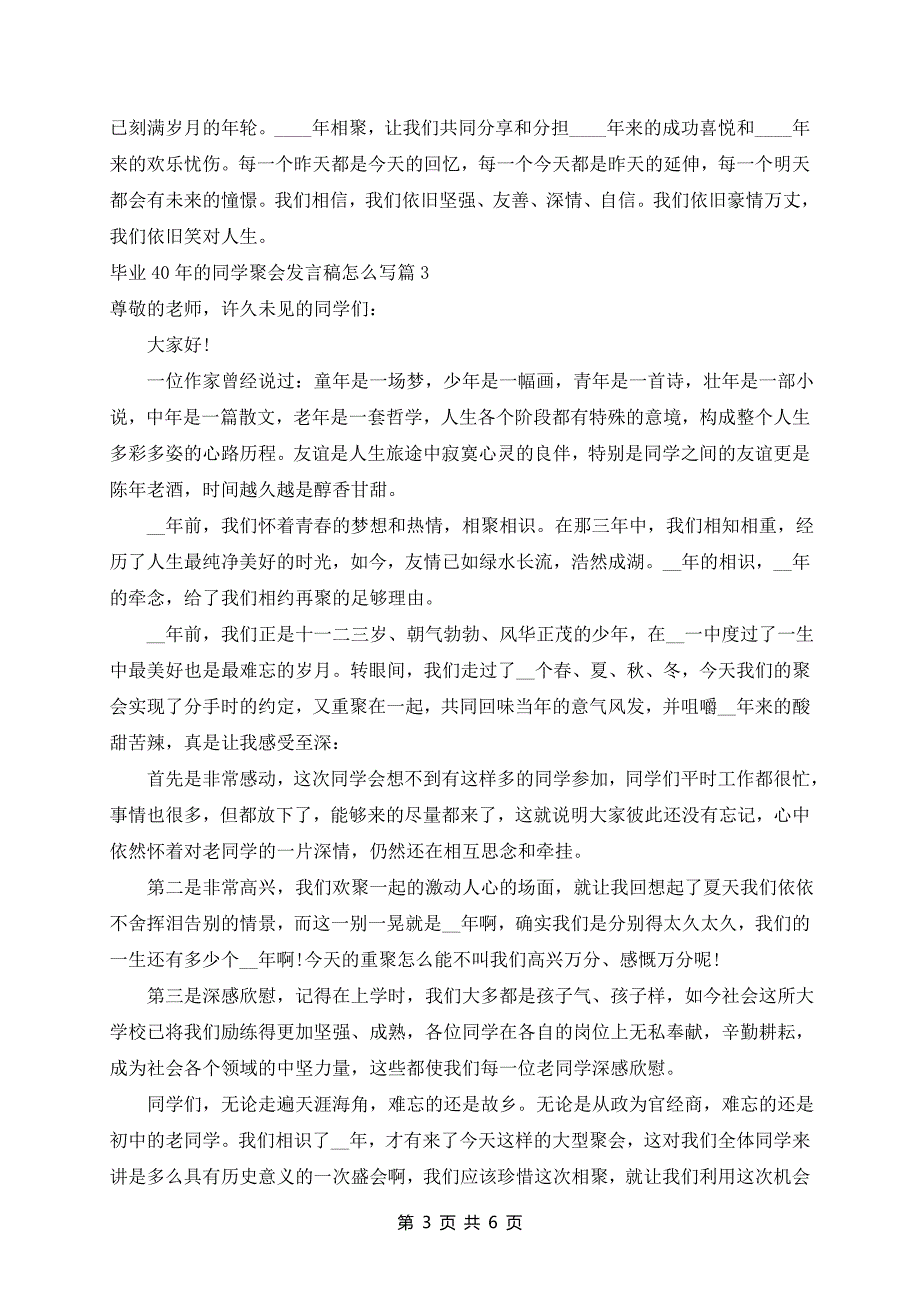 已刻满岁月的年轮。____年相聚，让我们共同分享和分担____年来的成功喜悦和____年来的欢乐忧伤。每一个昨天都是今天的回忆，每一个今天都是昨天的延伸，每一个明天都会有未来的憧憬。我们相信，我们依旧坚强、友善、深情、自信。我们依旧豪情万丈，我们依旧笑对人生。

毕业 40 年的同学聚会发言稿怎么写篇 3

尊敬的老师，许久未见的同学们：

大家好!

一位作家曾经说过：童年是一场梦，少年是一幅画，青年是一首诗，壮年是一部小说，中年是一篇散文，老年是一套哲学，人生各个阶段都有特殊的意境，构成整个人生多彩多姿的心路历程。友谊是人生旅途中寂寞心灵的良伴，特别是同学之间的友谊更是陈年老酒，时间越久越是醇香甘甜。

__年前，我们怀着青春的梦想和热情，相聚相识。在那三年中，我们相知相重，经历了人生最纯净美好的时光，如今，友情已如绿水长流，浩然成湖。__年的相识，__年的牵念，给了我们相约再聚的足够理由。

__年前，我们正是十一二三岁、朝气勃勃、风华正茂的少年，在__一中度过了一生中最美好也是最难忘的岁月。转眼间，我们走过了__个春、夏、秋、冬，今天我们的聚会实现了分手时的约定，又重聚在一起，共同回味当年的意气风发，并咀嚼__年来的酸甜苦辣，真是让我感受至深：

首先是非常感动，这次同学会想不到有这样多的同学参加，同学们平时工作都很忙，事情也很多，但都放下了，能够来的尽量都来了，这就说明大家彼此还没有忘记，心中依然怀着对老同学的一片深情，仍然还在相互思念和牵挂。

第二是非常高兴，我们欢聚一起的激动人心的场面，就让我回想起了夏天我们依依不舍挥泪告别的情景，而这一别一晃就是__年啊，确实我们是分别得太久太久，我们的一生还有多少个__年啊!今天的重聚怎么能不叫我们高兴万分、感慨万分呢!

第三是深感欣慰，记得在上学时，我们大多都是孩子气、孩子样，如今社会这所大学校已将我们励练得更加坚强、成熟，各位同学在各自的岗位上无私奉献，辛勤耕耘，成为社会各个领域的中坚力量，这些都使我们每一位老同学深感欣慰。

同学们，无论走遍天涯海角，难忘的还是故乡。无论是从政为官经商，难忘的还是初中的老同学。我们相识了__年，才有来了今天这样的大型聚会，这对我们全体同学来讲是多么具有历史意义的一次盛会啊，我们应该珍惜这次相聚，就让我们利用这次机会

第 3 页 共 6 页